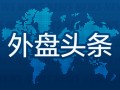 外盘头条